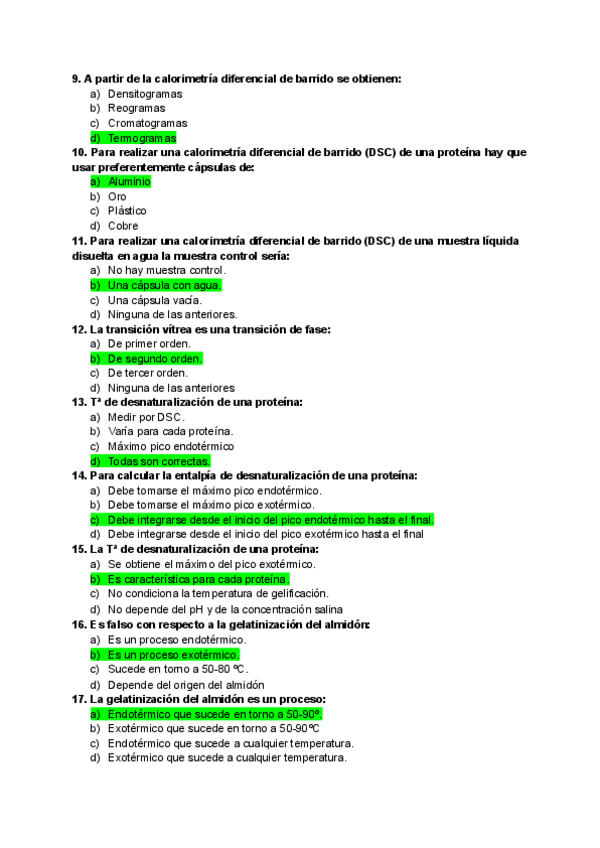 9. A partir de la calorimetría diferencial de barrido se obtienen:
a) Densitogramas
b) Reogramas
c) Cromatogramas
d) Termogramas

10. Para realizar una calorimetría diferencial de barrido (DSC) de una proteína hay que usar preferentemente cápsulas de:
a) Aluminio
b) Oro
c) Plástico
d) Cobre

11. Para realizar una calorimetría diferencial de barrido (DSC) de una muestra líquida disuelta en agua la muestra control sería:
a) No hay muestra control.
b) Una cápsula con agua.
c) Una cápsula vacía.
d) Ninguna de las anteriores.

12. La transición vítrea es una transición de fase:
a) De primer orden.
b) De segundo orden.
c) De tercer orden.
d) Ninguna de las anteriores

13. Tª de desnaturalización de una proteína:
a) Medir por DSC.
b) Varía para cada proteína.
c) Máximo pico endotérmico
d) Todas son correctas.

14. Para calcular la entalpía de desnaturalización de una proteína:
a) Debe tomarse el máximo pico endotérmico.
b) Debe tomarse el máximo pico exotérmico.
c) Debe integrarse desde el inicio del pico endotérmico hasta el final.
d) Debe integrarse desde el inicio del pico exotérmico hasta el final

15. La Tª de desnaturalización de una proteína:
a) Se obtiene el máximo del pico exotérmico.
b) Es característica para cada proteína.
c) No condiciona la temperatura de gelificación.
d) No depende del pH y de la concentración salina

16. Es falso con respecto a la gelatinización del almidón:
a) Es un proceso endotérmico.
b) Es un proceso exotérmico.
c) Sucede en torno a 50-80 ºC.
d) Depende del origen del almidón

17. La gelatinización del almidón es un proceso:
a) Endotérmico que sucede en torno a 50-90º.
b) Exotérmico que sucede en torno a 50-90ºC
c) Endotérmico que sucede a cualquier temperatura.
d) Exotérmico que sucede a cualquier temperatura.